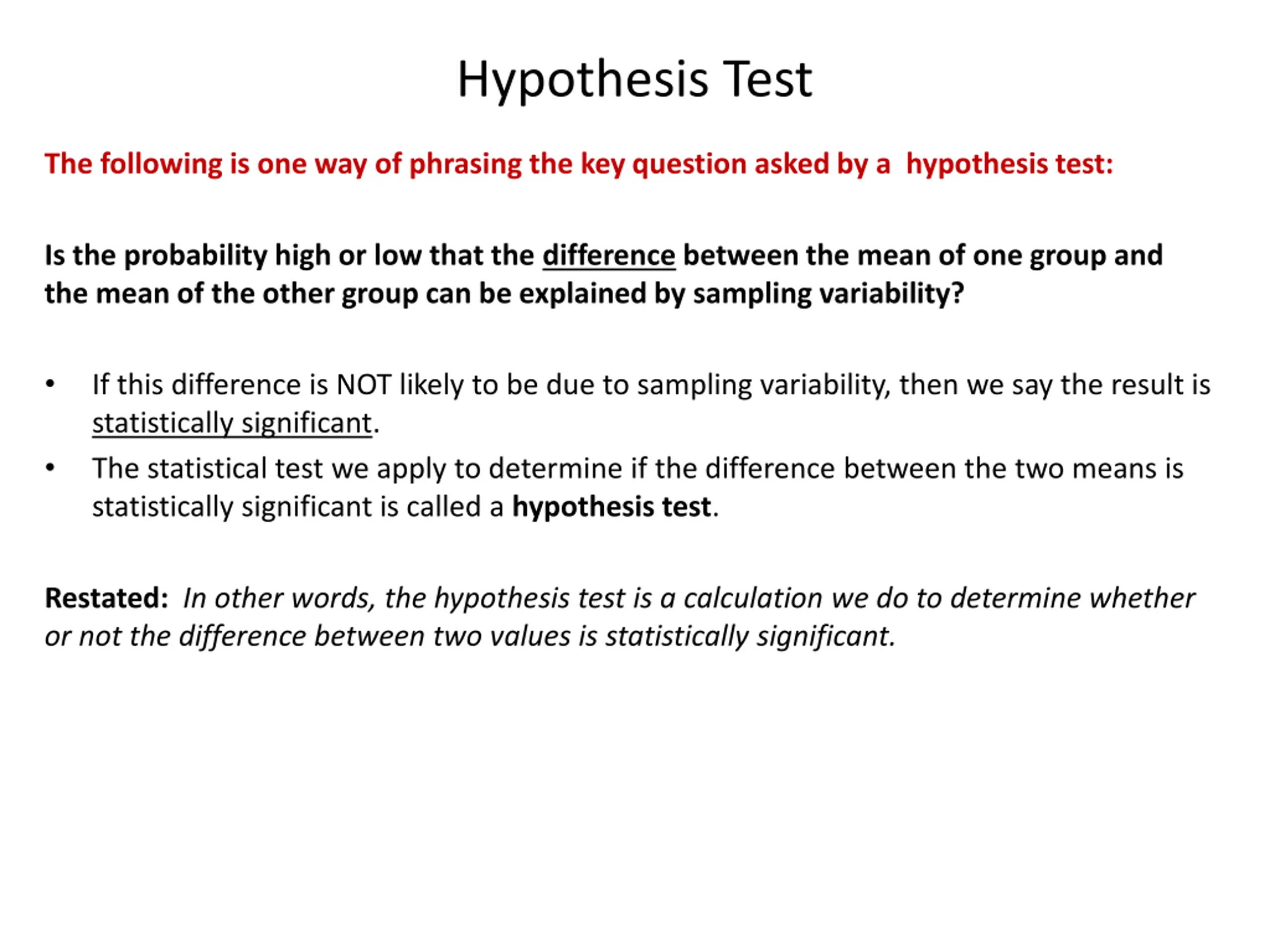 Hypothesis Test

The following is one way of phrasing the key question asked by a hypothesis test:

Is the probability high or low that the difference between the mean of one group and the mean of the other group can be explained by sampling variability?

• If this difference is NOT likely to be due to sampling variability, then we say the result is statistically significant.
• The statistical test we apply to determine if the difference between the two means is statistically significant is called a hypothesis test.

Restated: In other words, the hypothesis test is a calculation we do to determine whether or not the difference between two values is statistically significant.